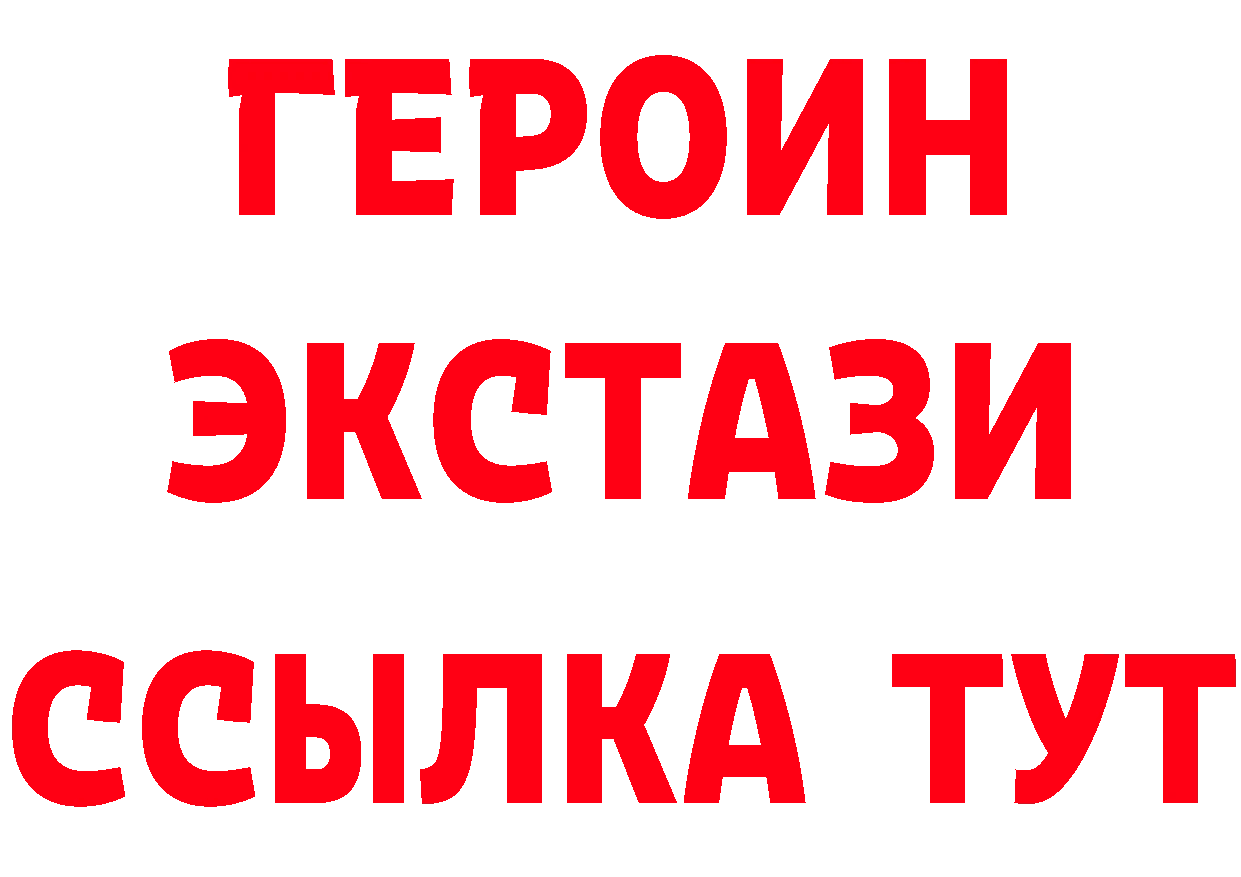 ГЕРОИН
ЭКСТАЗИ
ССЫЛКА ТУТ